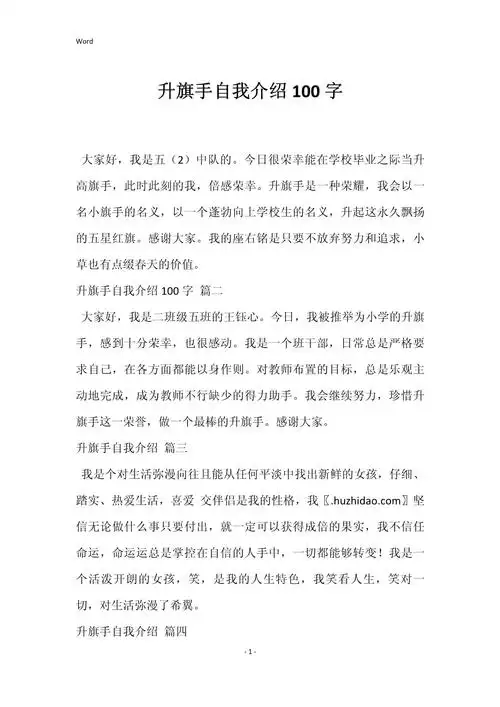 Word

升旗手自我介绍100字

大家好，我是五（2）中队的。今日很荣幸能在学校毕业之际当升高旗手，此时此刻的我，倍感荣幸。升旗手是一种荣耀，我会以一名小旗手的名义，以一个蓬勃向上学校生的名义，升起这永久飘扬的五星红旗。感谢大家。我的座右铭是只要不放弃努力和追求，小草也有点缀春天的价值。

升旗手自我介绍100字 篇二

大家好，我是二班级五班的王钰心。今日，我被推举为小学的升旗手，感到十分荣幸，也很感动。我是一个班干部，日常总是严格要求自己，在各方面都能以身作则。对教师布置的目标，总是乐观主动地完成，成为教师不行缺少的得力助手。我会继续努力，珍惜升旗手这一荣誉，做一个最棒的升旗手。感谢大家。

升旗手自我介绍 篇三

我是个对生活弥漫向往且能从任何平淡中找出新鲜的女孩，仔细、踏实、热爱生活，喜爱 交伴侣是我的性格，我〖.huzhidao.com〗坚信无论做什么事只要付出，就一定可以获得成倍的果实，我不信任命运，命运运总是掌控在自信的人手中，一切都能够转变！我是一个活泼开朗的女孩，笑，是我的人生特色，我笑看人生，笑对一切，对生活弥漫了希翼。

升旗手自我介绍 篇四

- 1 -